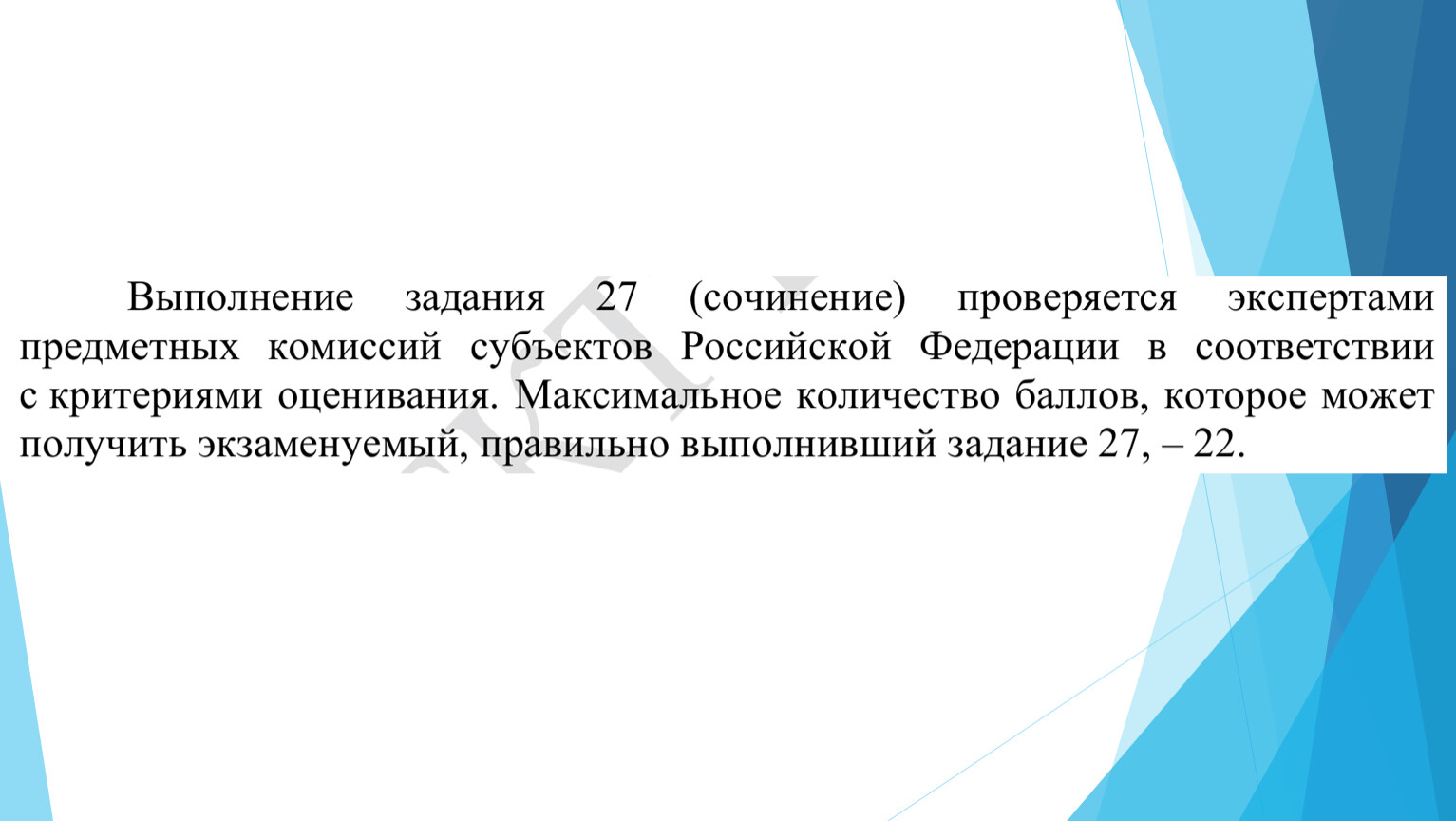 Выполнение задания 27 (сочинение) проверяется экспертами предметных комиссий субъектов Российской Федерации в соответствии с критериями оценивания. Максимальное количество баллов, которое может получить экзаменуемый, правильно выполнивший задание 27, – 22.